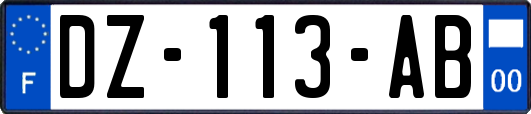 F

DZ-113-AB

00